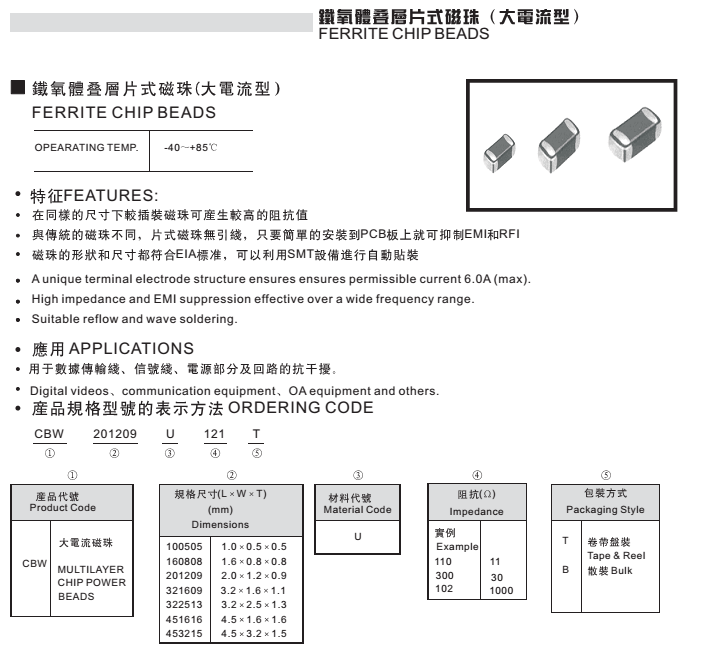 鐵氧體叠層片式磁珠（大電流型）
FERRITE CHIP BEADS

■ 鐵氧體叠層片式磁珠(大電流型)
FERRITE CHIP BEADS

| OPEARATING TEMP. | -40～+85℃ |
|---|---|

• 特征FEATURES:
• 在同樣的尺寸下較插裝磁珠可産生較高的阻抗值
• 與傳統的磁珠不同，片式磁珠無引綫，只要簡單的安裝到PCB板上就可抑制EMI和RFI
• 磁珠的形狀和尺寸都符合EIA標准，可以利用SMT設備進行自動貼裝
• A unique terminal electrode structure ensures ensures permissible current 6.0A (max).
• High impedance and EMI suppression effective over a wide frequency range.
• Suitable reflow and wave soldering.

• 應用 APPLICATIONS
• 用于數據傳輸綫、信號綫、電源部分及回路的抗干擾。
• Digital videos、communication equipment、OA equipment and others.
• 産品規格型號的表示方法 ORDERING CODE

CBW 201209 U 121 T
① ② ③ ④ ⑤

①
| 産品代號 Product Code | |
|---|---|
| CBW | 大電流磁珠 MULTILAYER CHIP POWER BEADS |

②
| 規格尺寸(L×W×T) (mm) Dimensions | |
|---|---|
| 100505 | 1.0×0.5×0.5 |
| 160808 | 1.6×0.8×0.8 |
| 201209 | 2.0×1.2×0.9 |
| 321609 | 3.2×1.6×1.1 |
| 322513 | 3.2×2.5×1.3 |
| 451616 | 4.5×1.6×1.6 |
| 453215 | 4.5×3.2×1.5 |

③
| 材料代號 Material Code |
|---|
| U |

④
| 阻抗(Ω) Impedance | |
|---|---|
| 實例 Example | |
| 110 | 11 |
| 300 | 30 |
| 102 | 1000 |

⑤
| 包裝方式 Packaging Style | |
|---|---|
| T | 卷帶盤裝 Tape & Reel |
| B | 散裝 Bulk |